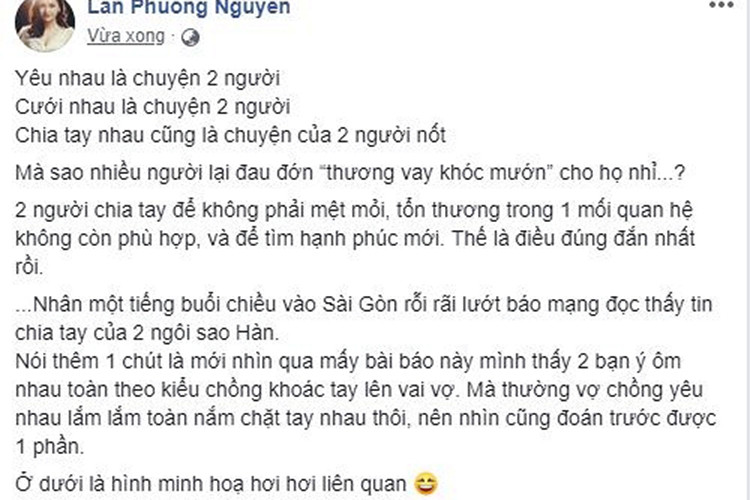 Lan Phuong Nguyen
Vừa xong ·

Yêu nhau là chuyện 2 người
Cưới nhau là chuyện 2 người
Chia tay nhau cũng là chuyện của 2 người nốt

Mà sao nhiều người lại đau đớn "thương vay khóc mướn" cho họ nhỉ...?

2 người chia tay để không phải mệt mỏi, tổn thương trong 1 mối quan hệ không còn phù hợp, và để tìm hạnh phúc mới. Thế là điều đúng đắn nhất rồi.

...Nhân một tiếng buổi chiều vào Sài Gòn rỗi rãi lướt báo mạng đọc thấy tin chia tay của 2 ngôi sao Hàn.
Nói thêm 1 chút là mới nhìn qua mấy bài báo này mình thấy 2 bạn ý ôm nhau toàn theo kiểu chồng khoác tay lên vai vợ. Mà thường vợ chồng yêu nhau lắm lắm toàn nắm chặt tay nhau thôi, nên nhìn cũng đoán trước được 1 phần.

Ở dưới là hình minh hoạ hơi hơi liên quan 😄